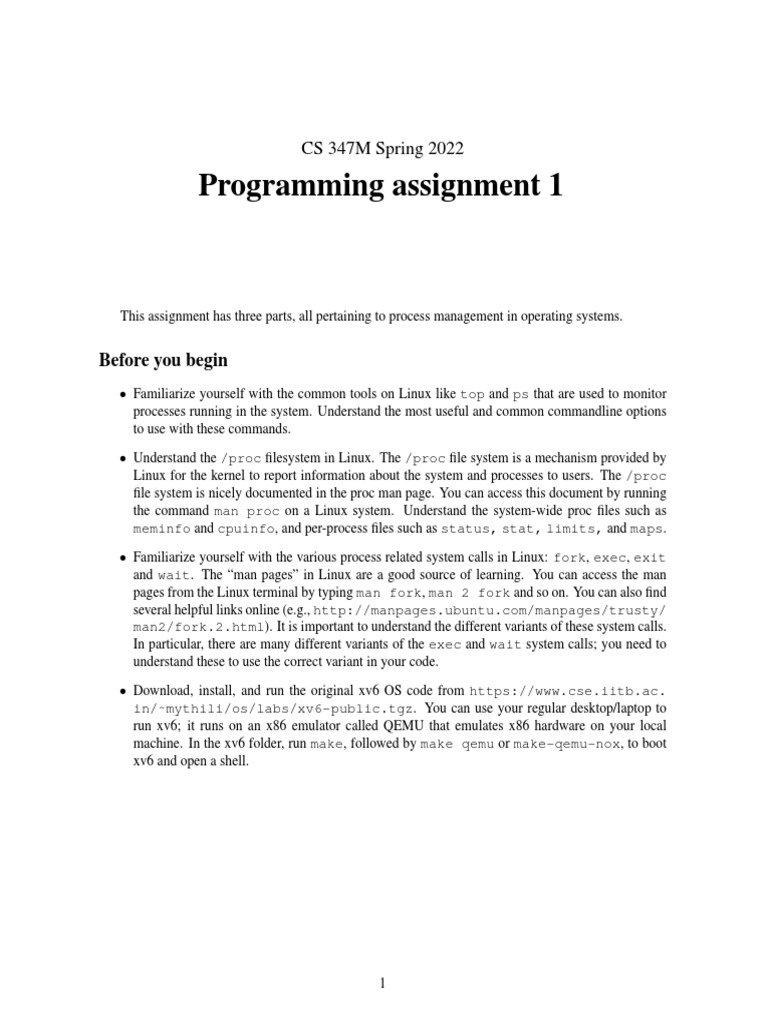 CS 347M Spring 2022

Programming assignment 1

This assignment has three parts, all pertaining to process management in operating systems.

Before you begin

• Familiarize yourself with the common tools on Linux like top and ps that are used to monitor processes running in the system. Understand the most useful and common commandline options to use with these commands.

• Understand the /proc filesystem in Linux. The /proc file system is a mechanism provided by Linux for the kernel to report information about the system and processes to users. The /proc file system is nicely documented in the proc man page. You can access this document by running the command man proc on a Linux system. Understand the system-wide proc files such as meminfo and cpuinfo, and per-process files such as status, stat, limits, and maps.

• Familiarize yourself with the various process related system calls in Linux: fork, exec, exit and wait. The "man pages" in Linux are a good source of learning. You can access the man pages from the Linux terminal by typing man fork, man 2 fork and so on. You can also find several helpful links online (e.g., http://manpages.ubuntu.com/manpages/trusty/man2/fork.2.html). It is important to understand the different variants of these system calls. In particular, there are many different variants of the exec and wait system calls; you need to understand these to use the correct variant in your code.

• Download, install, and run the original xv6 OS code from https://www.cse.iitb.ac.in/~mythili/os/labs/xv6-public.tgz. You can use your regular desktop/laptop to run xv6; it runs on an x86 emulator called QEMU that emulates x86 hardware on your local machine. In the xv6 folder, run make, followed by make qemu or make-qemu-nox, to boot xv6 and open a shell.

1